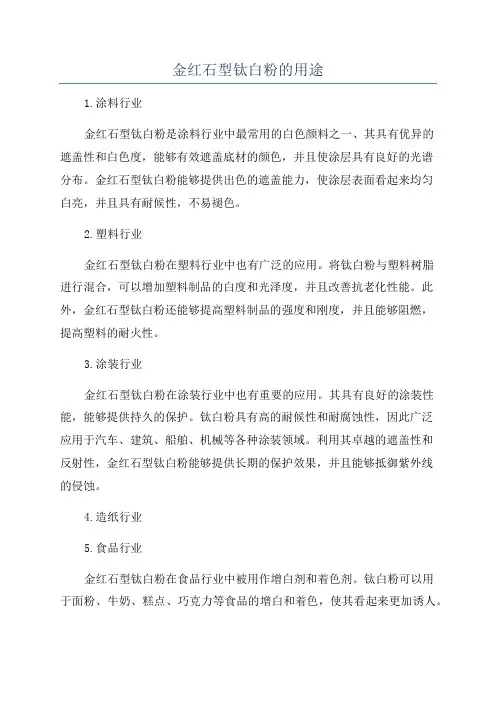 金红石型钛白粉的用途

1.涂料行业

金红石型钛白粉是涂料行业中最常用的白色颜料之一、其具有优异的遮盖性和白色度，能够有效遮盖底材的颜色，并且使涂层具有良好的光谱分布。金红石型钛白粉能够提供出色的遮盖能力，使涂层表面看起来均匀白亮，并且具有耐候性，不易褪色。

2.塑料行业

金红石型钛白粉在塑料行业中也有广泛的应用。将钛白粉与塑料树脂进行混合，可以增加塑料制品的白度和光泽度，并且改善抗老化性能。此外，金红石型钛白粉还能够提高塑料制品的强度和刚度，并且能够阻燃，提高塑料的耐火性。

3.涂装行业

金红石型钛白粉在涂装行业中也有重要的应用。其具有良好的涂装性能，能够提供持久的保护。钛白粉具有高的耐候性和耐腐蚀性，因此广泛应用于汽车、建筑、船舶、机械等各种涂装领域。利用其卓越的遮盖性和反射性，金红石型钛白粉能够提供长期的保护效果，并且能够抵御紫外线的侵蚀。

4.造纸行业

5.食品行业

金红石型钛白粉在食品行业中被用作增白剂和着色剂。钛白粉可以用于面粉、牛奶、糕点、巧克力等食品的增白和着色，使其看起来更加诱人。